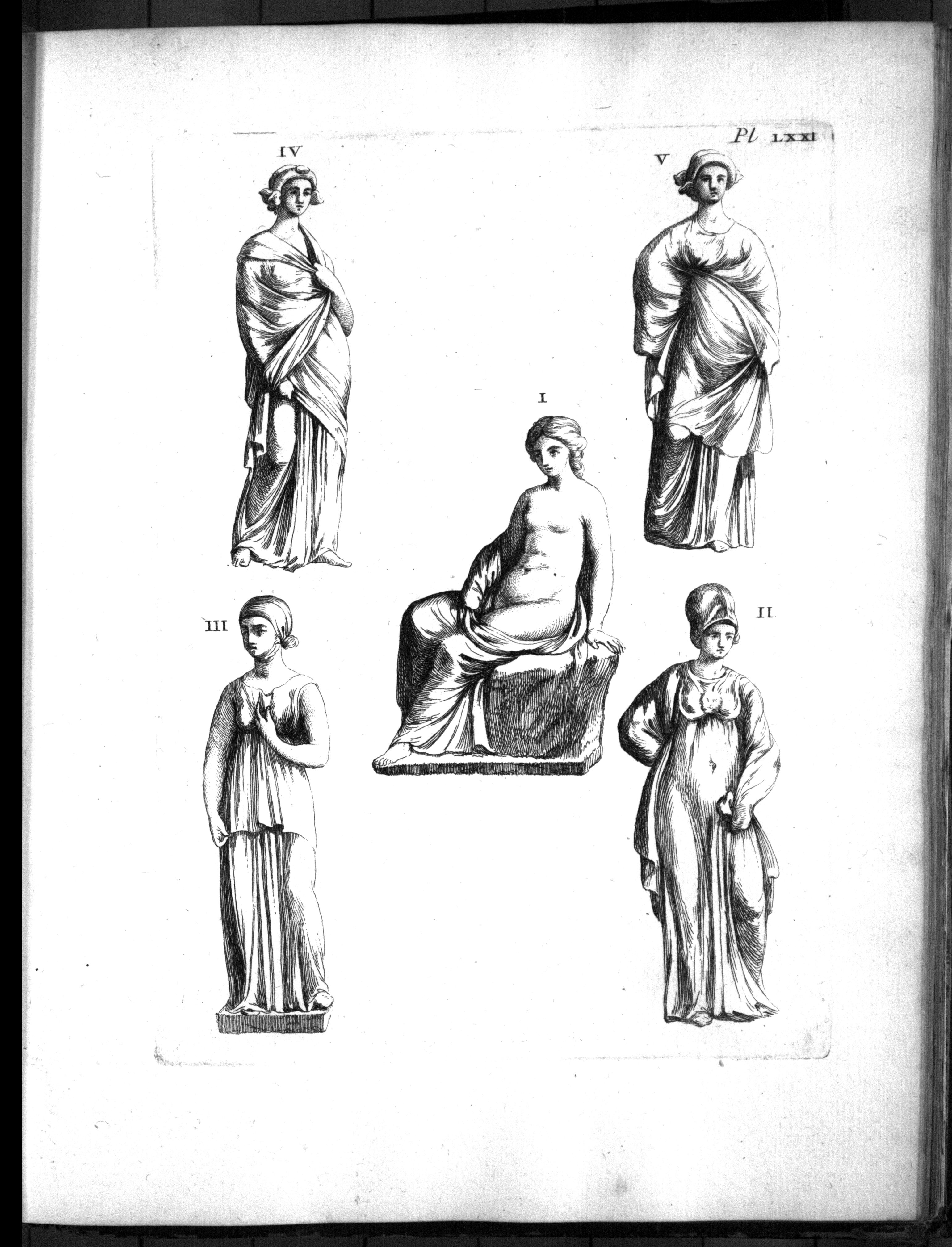 Pl. LXXI

IV

V

I

III

II